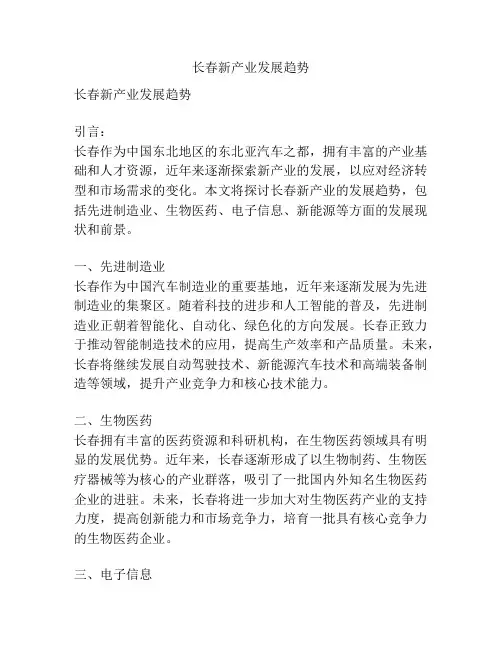 长春新产业发展趋势

长春新产业发展趋势

引言：
长春作为中国东北地区的东北亚汽车之都，拥有丰富的产业基础和人才资源，近年来逐渐探索新产业的发展，以应对经济转型和市场需求的变化。本文将探讨长春新产业的发展趋势，包括先进制造业、生物医药、电子信息、新能源等方面的发展现状和前景。

一、先进制造业
长春作为中国汽车制造业的重要基地，近年来逐渐发展为先进制造业的集聚区。随着科技的进步和人工智能的普及，先进制造业正朝着智能化、自动化、绿色化的方向发展。长春正致力于推动智能制造技术的应用，提高生产效率和产品质量。未来，长春将继续发展自动驾驶技术、新能源汽车技术和高端装备制造等领域，提升产业竞争力和核心技术能力。

二、生物医药
长春拥有丰富的医药资源和科研机构，在生物医药领域具有明显的发展优势。近年来，长春逐渐形成了以生物制药、生物医疗器械等为核心的产业群落，吸引了一批国内外知名生物医药企业的进驻。未来，长春将进一步加大对生物医药产业的支持力度，提高创新能力和市场竞争力，培育一批具有核心竞争力的生物医药企业。

三、电子信息